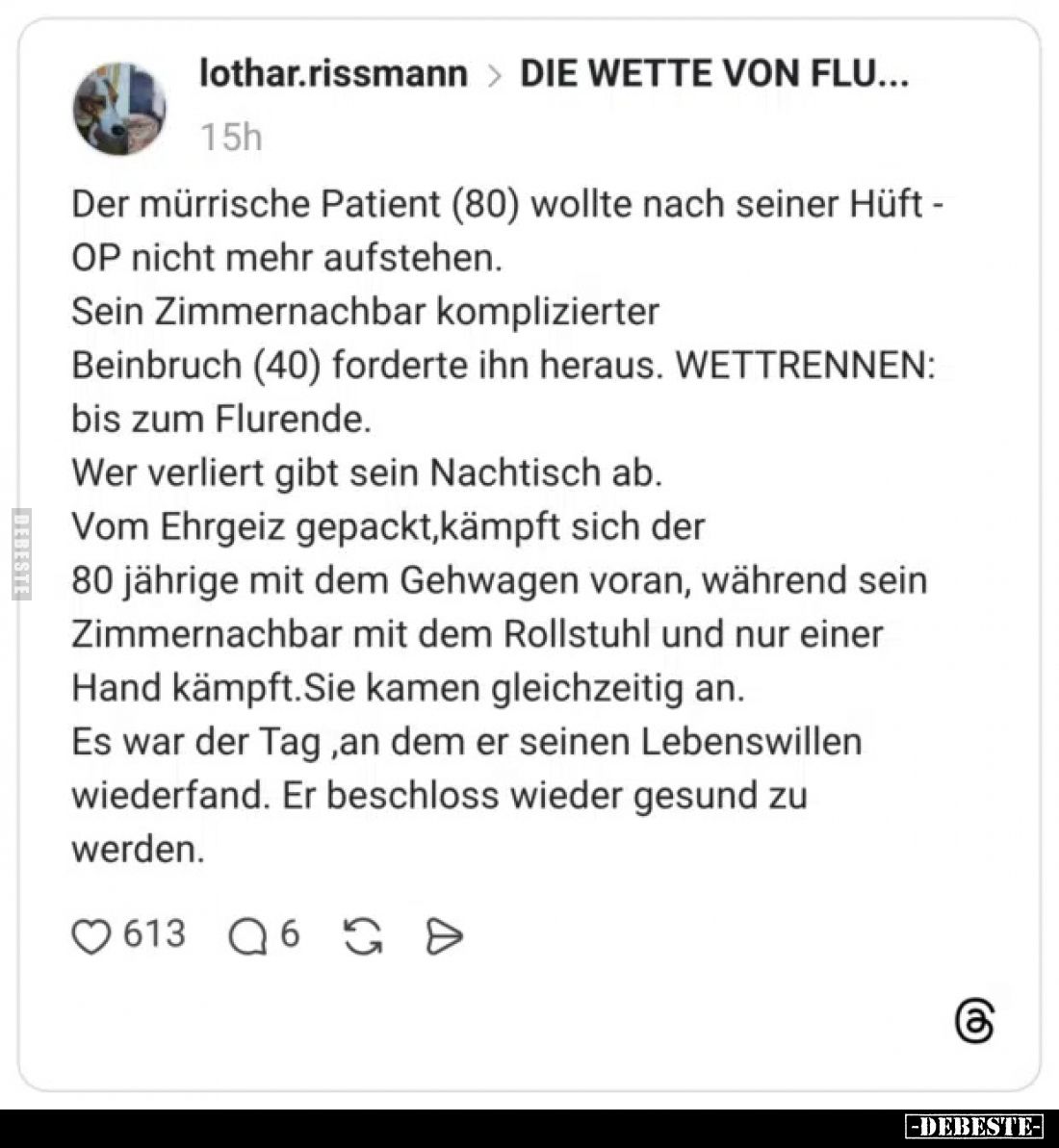 lothar.rissmann > DIE WETTE VON FLU...
15h

Der mürrische Patient (80) wollte nach seiner Hüft - OP nicht mehr aufstehen.
Sein Zimmernachbar komplizierter Beinbruch (40) forderte ihn heraus. WETTRENNEN: bis zum Flurende.
Wer verliert gibt sein Nachtisch ab.
Vom Ehrgeiz gepackt,kämpft sich der 80 jährige mit dem Gehwagen voran, während sein Zimmernachbar mit dem Rollstuhl und nur einer Hand kämpft.Sie kamen gleichzeitig an.
Es war der Tag ,an dem er seinen Lebenswillen wiederfand. Er beschloss wieder gesund zu werden.

613 6

DEBESTE

-DEBESTE-